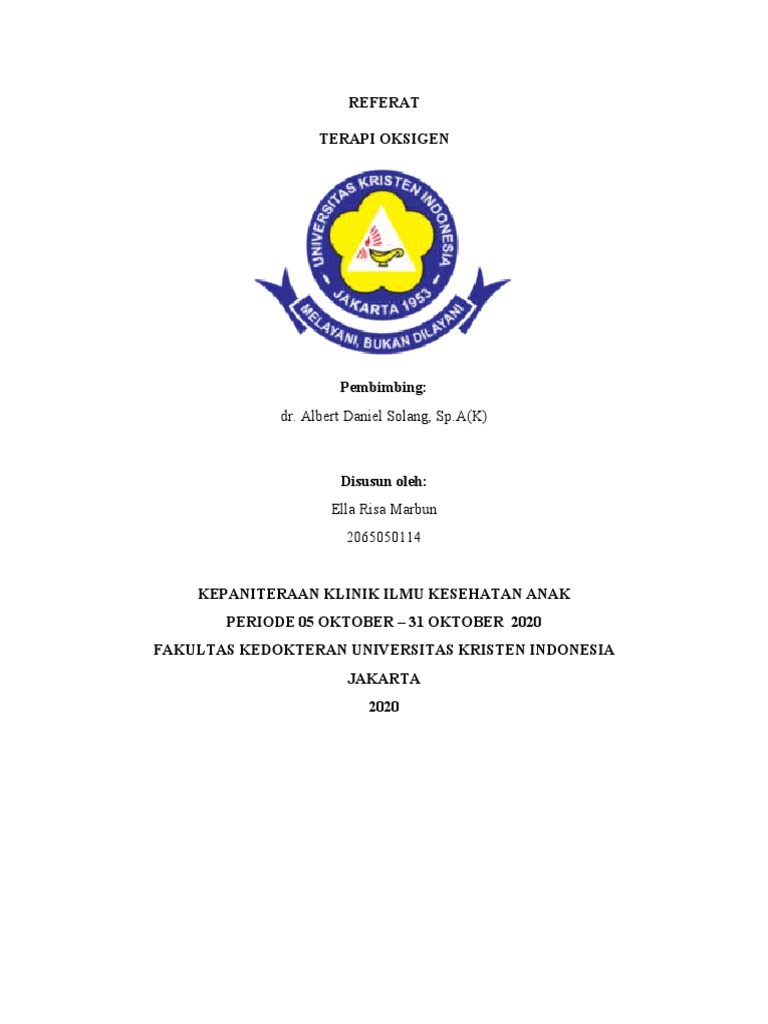 REFERAT

TERAPI OKSIGEN

UNIVERSITAS KRISTEN INDONESIA

JAKARTA 1953

MELAYANI, BUKAN DILAYANI

Pembimbing:

dr. Albert Daniel Solang, Sp.A(K)

Disusun oleh:

Ella Risa Marbun

2065050114

KEPANITERAAN KLINIK ILMU KESEHATAN ANAK

PERIODE 05 OKTOBER – 31 OKTOBER 2020

FAKULTAS KEDOKTERAN UNIVERSITAS KRISTEN INDONESIA

JAKARTA

2020